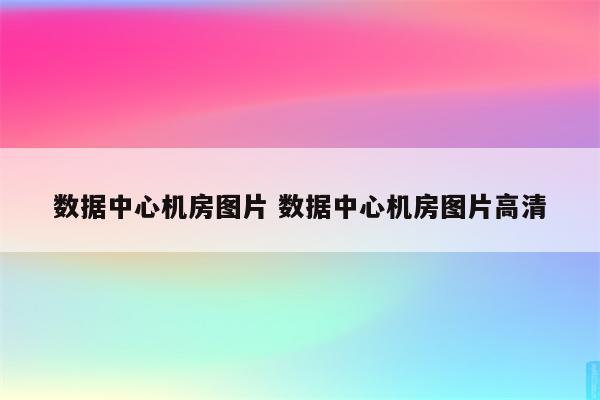 数据中心机房图片 数据中心机房图片高清